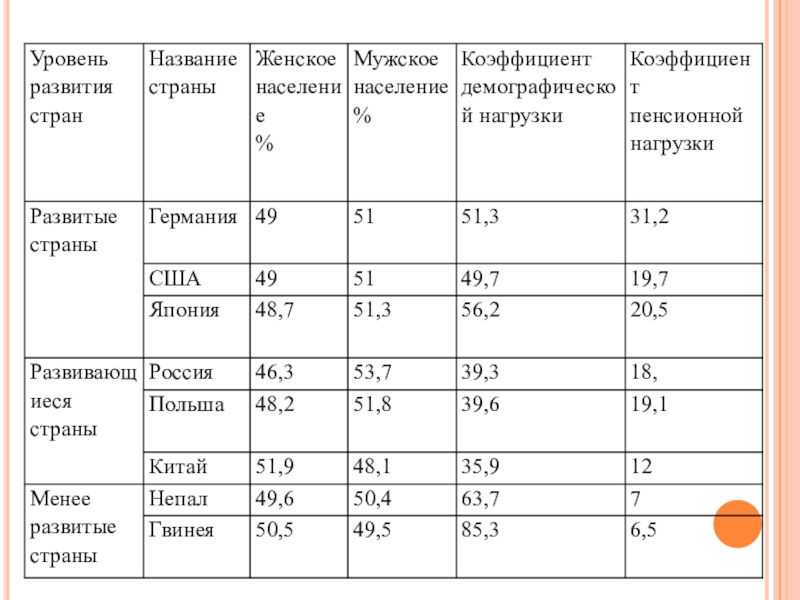 | Уровень развития стран | Название страны | Женское население % | Мужское население % | Коэффициент демографической нагрузки | Коэффициент пенсионной нагрузки |
|---|---|---|---|---|---|
| Развитые страны | Германия | 49 | 51 | 51,3 | 31,2 |
| | США | 49 | 51 | 49,7 | 19,7 |
| | Япония | 48,7 | 51,3 | 56,2 | 20,5 |
| Развивающиеся страны | Россия | 46,3 | 53,7 | 39,3 | 18, |
| | Польша | 48,2 | 51,8 | 39,6 | 19,1 |
| | Китай | 51,9 | 48,1 | 35,9 | 12 |
| Менее развитые страны | Непал | 49,6 | 50,4 | 63,7 | 7 |
| | Гвинея | 50,5 | 49,5 | 85,3 | 6,5 |